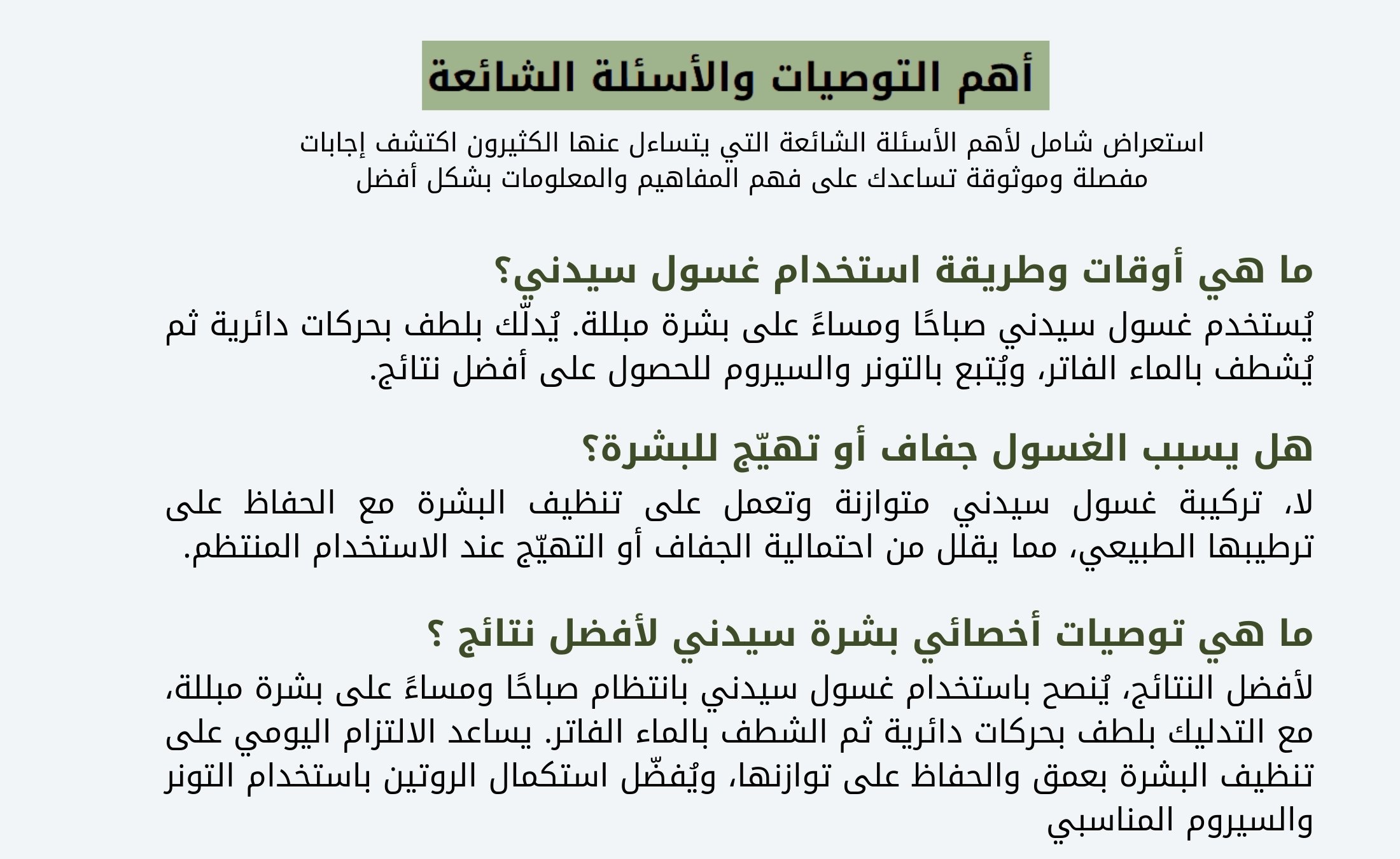 أهم التوصيات والأسئلة الشائعة

استعراض شامل لأهم الأسئلة الشائعة التي يتساءل عنها الكثيرون اكتشف إجابات مفصلة وموثوقة تساعدك على فهم المفاهيم والمعلومات بشكل أفضل

ما هي أوقات وطريقة استخدام غسول سيدني؟

يُستخدم غسول سيدني صباحًا ومساءً على بشرة مبللة. يُدلّك بلطف بحركات دائرية ثم يُشطف بالماء الفاتر، ويُتبع بالتونر والسيروم للحصول على أفضل نتائج.

هل يسبب الغسول جفاف أو تهيّج للبشرة؟

لا، تركيبة غسول سيدني متوازنة وتعمل على تنظيف البشرة مع الحفاظ على ترطيبها الطبيعي، مما يقلل من احتمالية الجفاف أو التهيّج عند الاستخدام المنتظم.

ما هي توصيات أخصائي بشرة سيدني لأفضل نتائج ؟

لأفضل النتائج، يُنصح باستخدام غسول سيدني بانتظام صباحًا ومساءً على بشرة مبللة، مع التدليك بلطف بحركات دائرية ثم الشطف بالماء الفاتر. يساعد الالتزام اليومي على تنظيف البشرة بعمق والحفاظ على توازنها، ويُفضّل استكمال الروتين باستخدام التونر والسيروم المناسبي